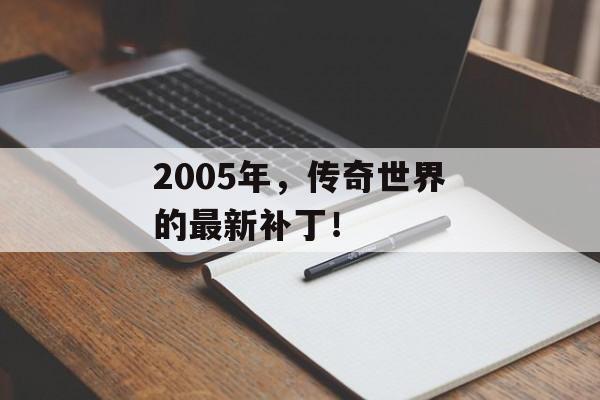 2005年，传奇世界的最新补丁！